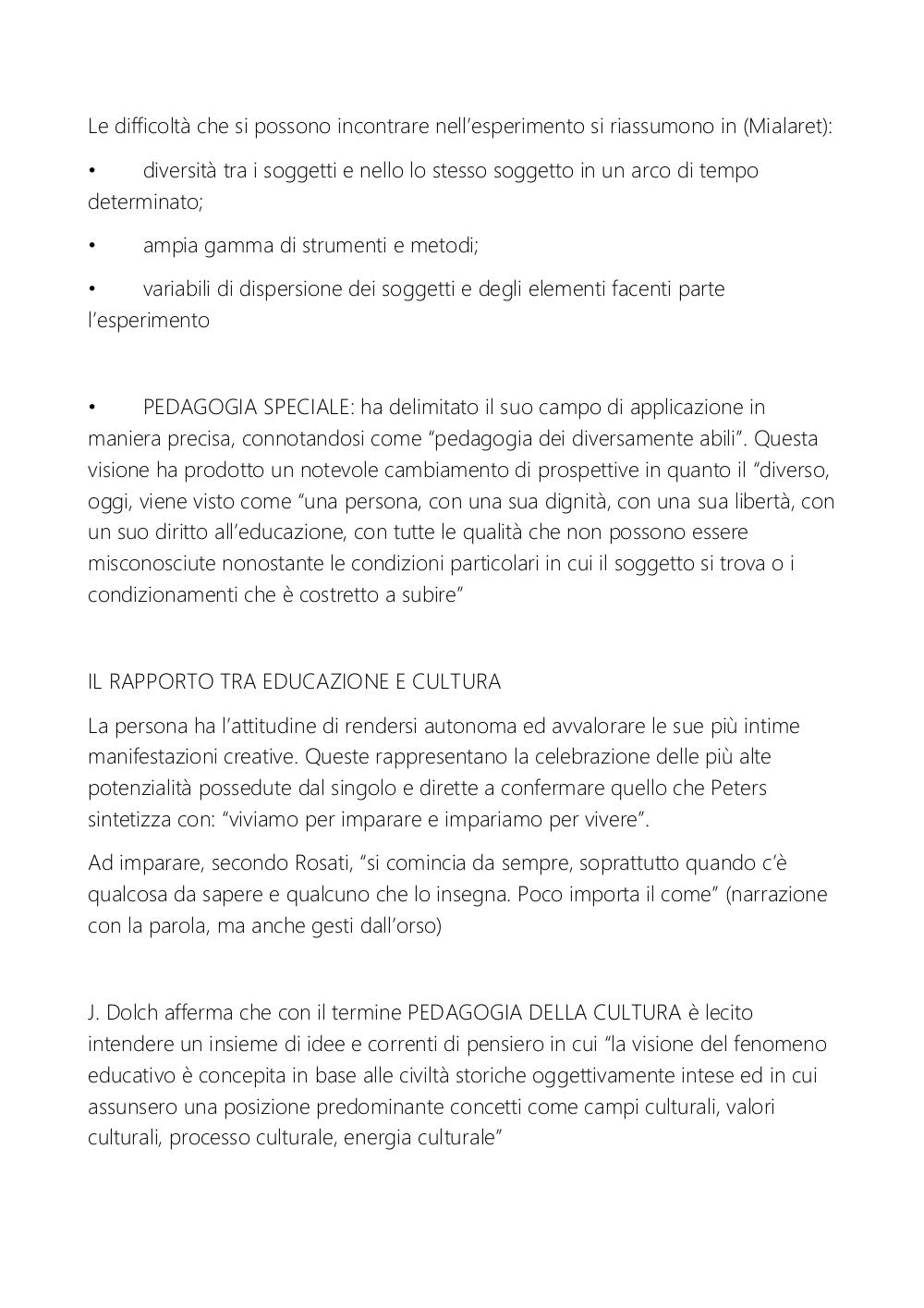 Le difficoltà che si possono incontrare nell'esperimento si riassumono in (Mialaret):

• diversità tra i soggetti e nello lo stesso soggetto in un arco di tempo determinato;

• ampia gamma di strumenti e metodi;

• variabili di dispersione dei soggetti e degli elementi facenti parte l'esperimento

• PEDAGOGIA SPECIALE: ha delimitato il suo campo di applicazione in maniera precisa, connotandosi come "pedagogia dei diversamente abili". Questa visione ha prodotto un notevole cambiamento di prospettive in quanto il "diverso, oggi, viene visto come "una persona, con una sua dignità, con una sua libertà, con un suo diritto all'educazione, con tutte le qualità che non possono essere misconosciute nonostante le condizioni particolari in cui il soggetto si trova o i condizionamenti che è costretto a subire"

IL RAPPORTO TRA EDUCAZIONE E CULTURA

La persona ha l'attitudine di rendersi autonoma ed avvalorare le sue più intime manifestazioni creative. Queste rappresentano la celebrazione delle più alte potenzialità possedute dal singolo e dirette a confermare quello che Peters sintetizza con: "viviamo per imparare e impariamo per vivere".

Ad imparare, secondo Rosati, "si comincia da sempre, soprattutto quando c'è qualcosa da sapere e qualcuno che lo insegna. Poco importa il come" (narrazione con la parola, ma anche gesti dall'orso)

J. Dolch afferma che con il termine PEDAGOGIA DELLA CULTURA è lecito intendere un insieme di idee e correnti di pensiero in cui "la visione del fenomeno educativo è concepita in base alle civiltà storiche oggettivamente intese ed in cui assunsero una posizione predominante concetti come campi culturali, valori culturali, processo culturale, energia culturale"